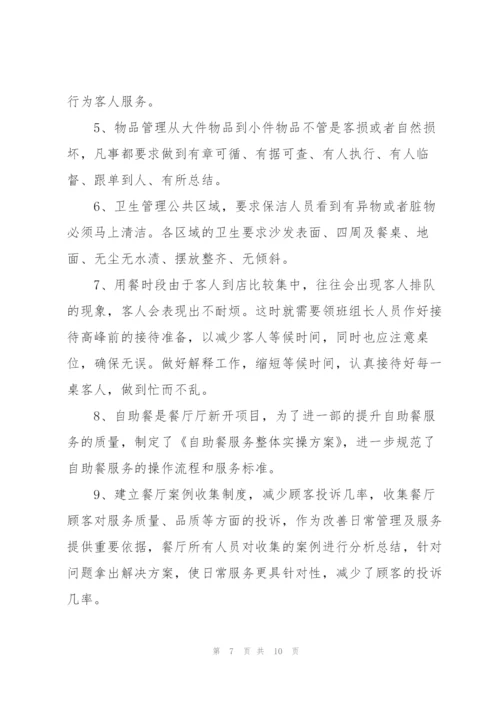 行为客人服务。

5、物品管理从大件物品到小件物品不管是客损或者自然损坏，凡事都要求做到有章可循、有据可查、有人执行、有人临督、跟单到人、有所总结。

6、卫生管理公共区域，要求保洁人员看到有异物或者脏物必须马上清洁。各区域的卫生要求沙发表面、四周及餐桌、地面、无尘无水渍、摆放整齐、无倾斜。

7、用餐时段由于客人到店比较集中，往往会出现客人排队的现象，客人会表现出不耐烦。这时就需要领班组长人员作好接待高峰前的接待准备，以减少客人等候时间，同时也应注意桌位，确保无误。做好解释工作，缩短等候时间，认真接待好每一桌客人，做到忙而不乱。

8、自助餐是餐厅厅新开项目，为了进一部的提升自助餐服务的质量，制定了《自助餐服务整体实操方案》，进一步规范了自助餐服务的操作流程和服务标准。

9、建立餐厅案例收集制度，减少顾客投诉几率，收集餐厅顾客对服务质量、品质等方面的投诉，作为改善日常管理及服务提供重要依据，餐厅所有人员对收集的案例进行分析总结，针对问题拿出解决方案，使日常服务更具针对性，减少了顾客的投诉几率。

第 7 页 共 10 页